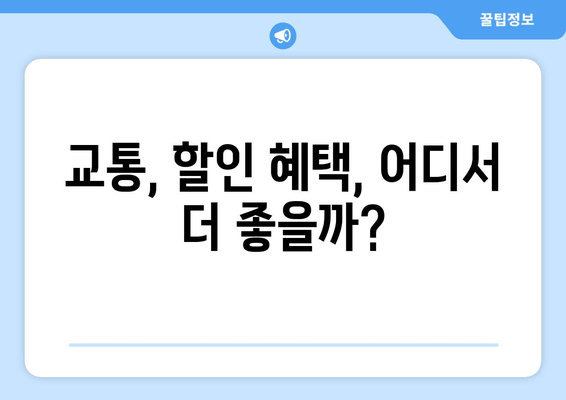 꿀팁정보

교통, 할인 혜택, 어디서 더 좋을까?